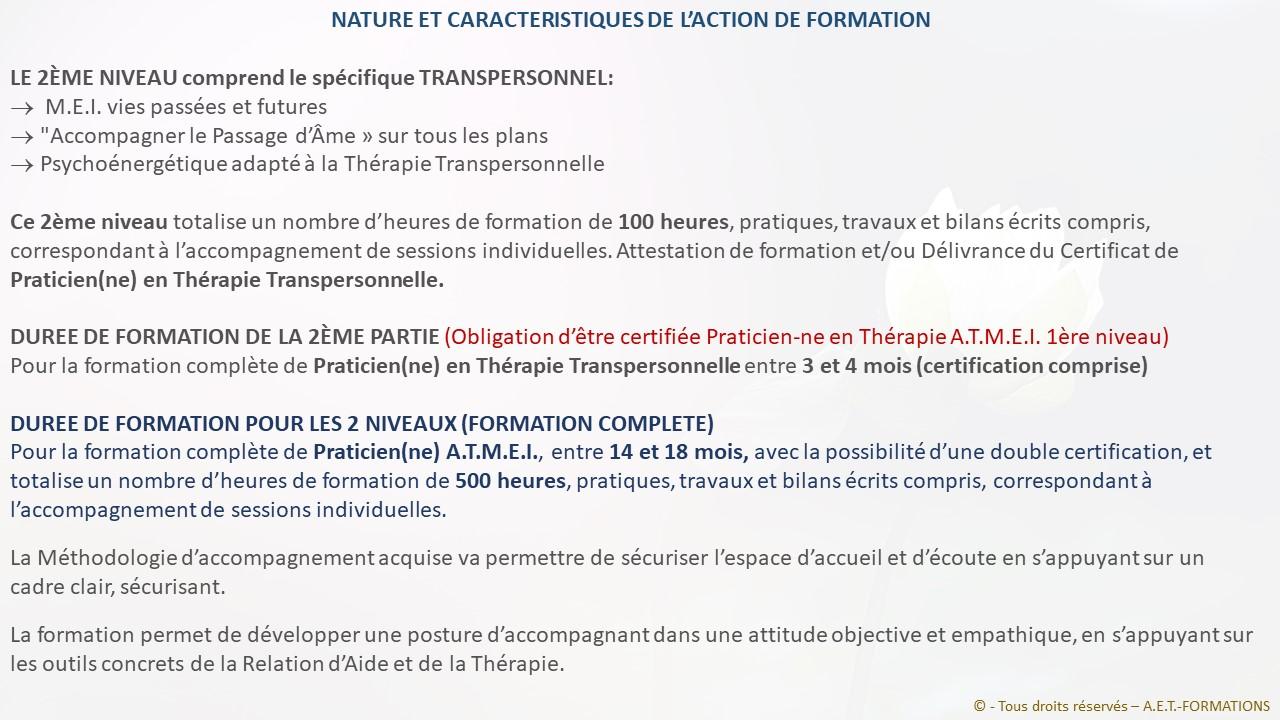 NATURE ET CARACTERISTIQUES DE L'ACTION DE FORMATION

LE 2ÈME NIVEAU comprend le spécifique TRANSPERSONNEL:
→ M.E.I. vies passées et futures
→ "Accompagner le Passage d'Âme » sur tous les plans
→ Psychoénergétique adapté à la Thérapie Transpersonnelle

Ce 2ème niveau totalise un nombre d'heures de formation de 100 heures, pratiques, travaux et bilans écrits compris, correspondant à l'accompagnement de sessions individuelles. Attestation de formation et/ou Délivrance du Certificat de Praticien(ne) en Thérapie Transpersonnelle.

DUREE DE FORMATION DE LA 2ÈME PARTIE (Obligation d'être certifiée Praticien-ne en Thérapie A.T.M.E.I. 1ère niveau)
Pour la formation complète de Praticien(ne) en Thérapie Transpersonnelle entre 3 et 4 mois (certification comprise)

DUREE DE FORMATION POUR LES 2 NIVEAUX (FORMATION COMPLETE)
Pour la formation complète de Praticien(ne) A.T.M.E.I., entre 14 et 18 mois, avec la possibilité d'une double certification, et totalise un nombre d'heures de formation de 500 heures, pratiques, travaux et bilans écrits compris, correspondant à l'accompagnement de sessions individuelles.

La Méthodologie d'accompagnement acquise va permettre de sécuriser l'espace d'accueil et d'écoute en s'appuyant sur un cadre clair, sécurisant.

La formation permet de développer une posture d'accompagnant dans une attitude objective et empathique, en s'appuyant sur les outils concrets de la Relation d'Aide et de la Thérapie.

© - Tous droits réservés – A.E.T.-FORMATIONS